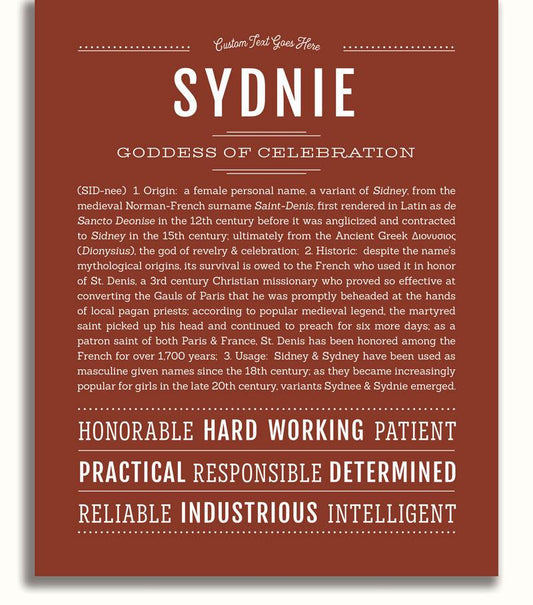 Custom Text Goes Here

SYDNIE

GODDESS OF CELEBRATION

(SID-nee) 1. Origin: a female personal name, a variant of Sidney, from the medieval Norman-French surname Saint-Denis, first rendered in Latin as de Sancto Deonise in the 12th century before it was anglicized and contracted to Sidney in the 15th century; ultimately from the Ancient Greek Διονυσιος (Dionysius), the god of revelry & celebration; 2. Historic: despite the name's mythological origins, its survival is owed to the French who used it in honor of St. Denis, a 3rd century Christian missionary who proved so effective at converting the Gauls of Paris that he was promptly beheaded at the hands of local pagan priests; according to popular medieval legend, the martyred saint picked up his head and continued to preach for six more days; as a patron saint of both Paris & France, St. Denis has been honored among the French for over 1,700 years; 3. Usage: Sidney & Sydney have been used as masculine given names since the 18th century; as they became increasingly popular for girls in the late 20th century, variants Sydnee & Sydnie emerged.

HONORABLE HARD WORKING PATIENT

PRACTICAL RESPONSIBLE DETERMINED

RELIABLE INDUSTRIOUS INTELLIGENT